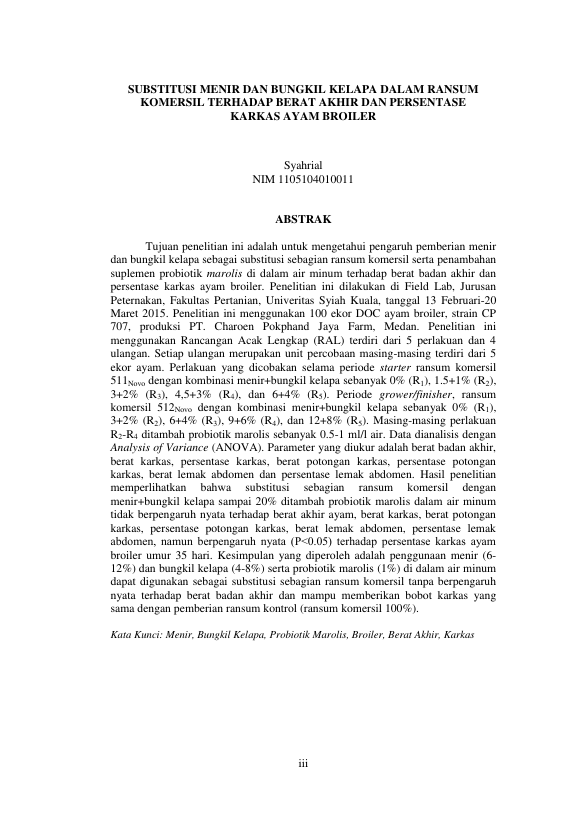 SUBSTITUSI MENIR DAN BUNGKIL KELAPA DALAM RANSUM KOMERSIL TERHADAP BERAT AKHIR DAN PERSENTASE KARKAS AYAM BROILER

Syahrial
NIM 1105104010011

ABSTRAK

Tujuan penelitian ini adalah untuk mengetahui pengaruh pemberian menir dan bungkil kelapa sebagai substitusi sebagian ransum komersil serta penambahan suplemen probiotik marolis di dalam air minum terhadap berat badan akhir dan persentase karkas ayam broiler. Penelitian ini dilakukan di Field Lab, Jurusan Peternakan, Fakultas Pertanian, Univeritas Syiah Kuala, tanggal 13 Februari-20 Maret 2015. Penelitian ini menggunakan 100 ekor DOC ayam broiler, strain CP 707, produksi PT. Charoen Pokphand Jaya Farm, Medan. Penelitian ini menggunakan Rancangan Acak Lengkap (RAL) terdiri dari 5 perlakuan dan 4 ulangan. Setiap ulangan merupakan unit percobaan masing-masing terdiri dari 5 ekor ayam. Perlakuan yang dicobakan selama periode starter ransum komersil $511_{Novo}$ dengan kombinasi menir+bungkil kelapa sebanyak 0% ($R_1$), 1.5+1% ($R_2$), 3+2% ($R_3$), 4,5+3% ($R_4$), dan 6+4% ($R_5$). Periode grower/finisher, ransum komersil $512_{Novo}$ dengan kombinasi menir+bungkil kelapa sebanyak 0% ($R_1$), 3+2% ($R_2$), 6+4% ($R_3$), 9+6% ($R_4$), dan 12+8% ($R_5$). Masing-masing perlakuan $R_2$-$R_4$ ditambah probiotik marolis sebanyak 0.5-1 ml/l air. Data dianalisis dengan Analysis of Variance (ANOVA). Parameter yang diukur adalah berat badan akhir, berat karkas, persentase karkas, berat potongan karkas, persentase potongan karkas, berat lemak abdomen dan persentase lemak abdomen. Hasil penelitian memperlihatkan bahwa substitusi sebagian ransum komersil dengan menir+bungkil kelapa sampai 20% ditambah probiotik marolis dalam air minum tidak berpengaruh nyata terhadap berat akhir ayam, berat karkas, berat potongan karkas, persentase potongan karkas, berat lemak abdomen, persentase lemak abdomen, namun berpengaruh nyata (P<0.05) terhadap persentase karkas ayam broiler umur 35 hari. Kesimpulan yang diperoleh adalah penggunaan menir (6-12%) dan bungkil kelapa (4-8%) serta probiotik marolis (1%) di dalam air minum dapat digunakan sebagai substitusi sebagian ransum komersil tanpa berpengaruh nyata terhadap berat badan akhir dan mampu memberikan bobot karkas yang sama dengan pemberian ransum kontrol (ransum komersil 100%).

Kata Kunci: Menir, Bungkil Kelapa, Probiotik Marolis, Broiler, Berat Akhir, Karkas

iii